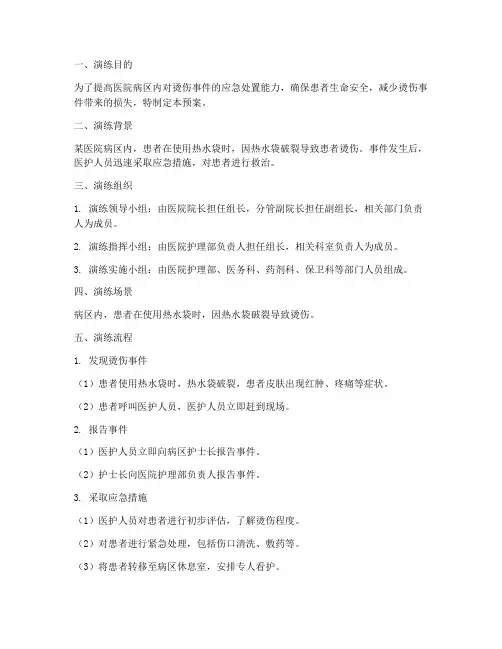 一、演练目的

为了提高医院病区内对烫伤事件的应急处置能力，确保患者生命安全，减少烫伤事件带来的损失，特制定本预案。

二、演练背景

某医院病区内，患者在使用热水袋时，因热水袋破裂导致患者烫伤。事件发生后，医护人员迅速采取应急措施，对患者进行救治。

三、演练组织

1. 演练领导小组：由医院院长担任组长，分管副院长担任副组长，相关部门负责人为成员。

2. 演练指挥小组：由医院护理部负责人担任组长，相关科室负责人为成员。

3. 演练实施小组：由医院护理部、医务科、药剂科、保卫科等部门人员组成。

四、演练场景

病区内，患者在使用热水袋时，因热水袋破裂导致烫伤。

五、演练流程

1. 发现烫伤事件

（1）患者使用热水袋时，热水袋破裂，患者皮肤出现红肿、疼痛等症状。

（2）患者呼叫医护人员，医护人员立即赶到现场。

2. 报告事件

（1）医护人员立即向病区护士长报告事件。

（2）护士长向医院护理部负责人报告事件。

3. 采取应急措施

（1）医护人员对患者进行初步评估，了解烫伤程度。

（2）对患者进行紧急处理，包括伤口清洗、敷药等。

（3）将患者转移至病区休息室，安排专人看护。